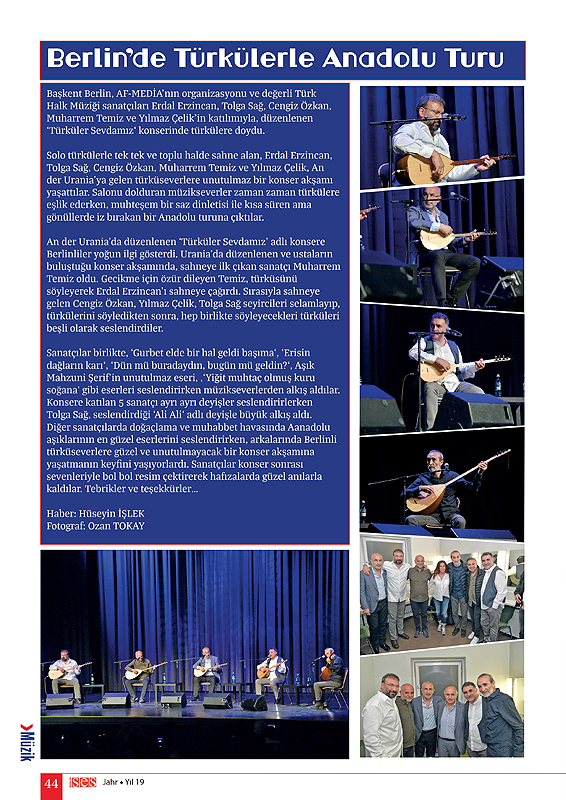 Berlin'de Türkülerle Anadolu Turu

Başkent Berlin, AF-MEDİA'nın organizasyonu ve değerli Türk Halk Müziği sanatçıları Erdal Erzincan, Tolga Sağ, Cengiz Özkan, Muharrem Temiz ve Yılmaz Çelik'in katılımıyla, düzenlenen "Türküler Sevdamız" konserinde türkülere doydu.

Solo türkülerle tek tek ve toplu halde sahne alan, Erdal Erzincan, Tolga Sağ, Cengiz Özkan, Muharrem Temiz ve Yılmaz Çelik, An der Urania'ya gelen türküseverlere unutulmaz bir konser akşamı yaşattılar. Salonu dolduran müzikseverler zaman zaman türkülere eşlik ederken, muhteşem bir saz dinletisi ile kısa süren ama gönüllerde iz bırakan bir Anadolu turuna çıktılar.

An der Urania'da düzenlenen "Türküler Sevdamız" adlı konsere Berlinliler yoğun ilgi gösterdi. Urania'da düzenlenen ve ustaların buluştuğu konser akşamında, sahneye ilk çıkan sanatçı Muharrem Temiz oldu. Gecikme için özür dileyen Temiz, türküsünü söyleyerek Erdal Erzincan'ı sahneye çağırdı. Sırasıyla sahneye gelen Cengiz Özkan, Yılmaz Çelik, Tolga Sağ seyircileri selamlayıp, türkülerini söyledikten sonra, hep birlikte söyleyecekleri türküleri beşli olarak seslendirdiler.

Sanatçılar birlikte, 'Gurbet elde bir hal geldi başıma', 'Erisin dağların karı', 'Dün mü buradaydın, bugün mü geldin?', Aşık Mahzuni Şerif'in unutulmaz eseri, ,'Yiğit muhtaç olmuş kuru soğana' gibi eserleri seslendirirken müzikseverlerden alkış aldılar. Konsere katılan 5 sanatçı ayrı ayrı deyişler seslendirirlerken Tolga Sağ, seslendirdiği 'Ali Ali' adlı deyişle büyük alkış aldı. Diğer sanatçılarda doğaçlama ve muhabbet havasında Aanadolu aşıklarının en güzel eserlerini seslendirirken, arkalarında Berlinli türküseverlere güzel ve unutulmayacak bir konser akşamına yaşatmanın keyfini yaşıyorlardı. Sanatçılar konser sonrası sevenleriyle bol bol resim çektirerek hafızalarda güzel anılarla kaldılar. Tebrikler ve teşekkürler...

Haber: Hüseyin İŞLEK
Fotograf: Ozan TOKAY

Müzik

44 ses Jahr • Yıl 19